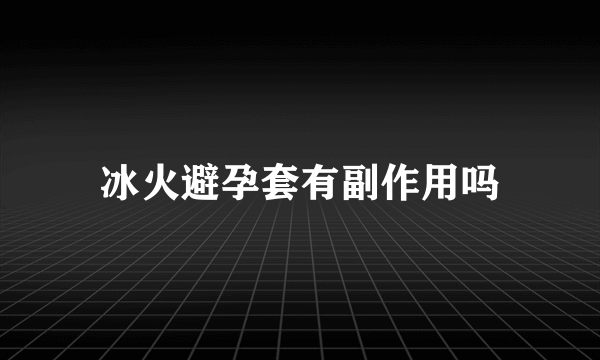 冰火避孕套有副作用吗